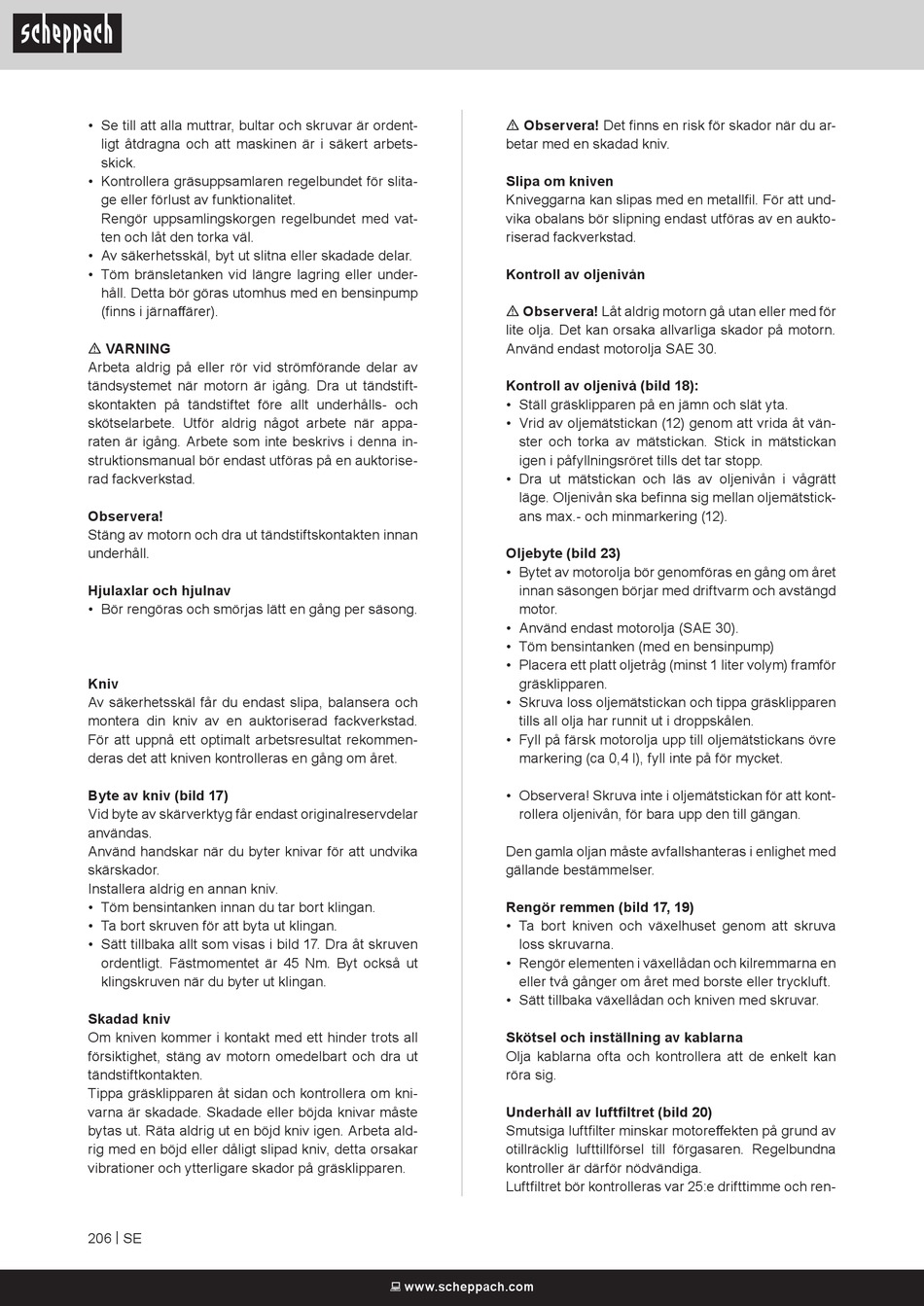 scheppach

• Se till att alla muttrar, bultar och skruvar är ordentligt åtdragna och att maskinen är i säkert arbetsskick.
• Kontrollera gräsuppsamlaren regelbundet för slitage eller förlust av funktionalitet.
Rengör uppsamlingskorgen regelbundet med vatten och låt den torka väl.
• Av säkerhetsskäl, byt ut slitna eller skadade delar.
• Töm bränsletanken vid längre lagring eller underhåll. Detta bör göras utomhus med en bensinpump (finns i järnaffärer).

⚠ VARNING
Arbeta aldrig på eller rör vid strömförande delar av tändsystemet när motorn är igång. Dra ut tändstiftskontakten på tändstiftet före allt underhålls- och skötselarbete. Utför aldrig något arbete när apparaten är igång. Arbete som inte beskrivs i denna instruktionsmanual bör endast utföras på en auktoriserad fackverkstad.

Observera!
Stäng av motorn och dra ut tändstiftskontakten innan underhåll.

Hjulaxlar och hjulnav
• Bör rengöras och smörjas lätt en gång per säsong.

Kniv
Av säkerhetsskäl får du endast slipa, balansera och montera din kniv av en auktoriserad fackverkstad. För att uppnå ett optimalt arbetsresultat rekommenderas det att kniven kontrolleras en gång om året.

Byte av kniv (bild 17)
Vid byte av skärverktyg får endast originalreservdelar användas.
Använd handskar när du byter knivar för att undvika skärskador.
Installera aldrig en annan kniv.
• Töm bensintanken innan du tar bort klingan.
• Ta bort skruven för att byta ut klingan.
• Sätt tillbaka allt som visas i bild 17. Dra åt skruven ordentligt. Fästmomentet är 45 Nm. Byt också ut klingskruven när du byter ut klingan.

Skadad kniv
Om kniven kommer i kontakt med ett hinder trots all försiktighet, stäng av motorn omedelbart och dra ut tändstiftkontakten.
Tippa gräsklipparen åt sidan och kontrollera om knivarna är skadade. Skadade eller böjda knivar måste bytas ut. Räta aldrig ut en böjd kniv igen. Arbeta aldrig med en böjd eller dåligt slipad kniv, detta orsakar vibrationer och ytterligare skador på gräsklipparen.

⚠ Observera! Det finns en risk för skador när du arbetar med en skadad kniv.

Slipa om kniven
Kniveggarna kan slipas med en metallfil. För att undvika obalans bör slipning endast utföras av en auktoriserad fackverkstad.

Kontroll av oljenivån

⚠ Observera! Låt aldrig motorn gå utan eller med för lite olja. Det kan orsaka allvarliga skador på motorn. Använd endast motorolja SAE 30.

Kontroll av oljenivå (bild 18):
• Ställ gräsklipparen på en jämn och slät yta.
• Vrid av oljemätstickan (12) genom att vrida åt vänster och torka av mätstickan. Stick in mätstickan igen i påfyllningsröret tills det tar stopp.
• Dra ut mätstickan och läs av oljenivån i vågrätt läge. Oljenivån ska befinna sig mellan oljemätstickans max.- och minmarkering (12).

Oljebyte (bild 23)
• Bytet av motorolja bör genomföras en gång om året innan säsongen börjar med driftvarm och avstängd motor.
• Använd endast motorolja (SAE 30).
• Töm bensintanken (med en bensinpump)
• Placera ett platt oljetråg (minst 1 liter volym) framför gräsklipparen.
• Skruva loss oljemätstickan och tippa gräsklipparen tills all olja har runnit ut i droppskålen.
• Fyll på färsk motorolja upp till oljemätstickans övre markering (ca 0,4 l), fyll inte på för mycket.

• Observera! Skruva inte i oljemätstickan för att kontrollera oljenivån, för bara upp den till gängan.

Den gamla oljan måste avfallshanteras i enlighet med gällande bestämmelser.

Rengör remmen (bild 17, 19)
• Ta bort kniven och växelhuset genom att skruva loss skruvarna.
• Rengör elementen i växellådan och kilremmarna en eller två gånger om året med borste eller tryckluft.
• Sätt tillbaka växellådan och kniven med skruvar.

Skötsel och inställning av kablarna
Olja kablarna ofta och kontrollera att de enkelt kan röra sig.

Underhåll av luftfiltret (bild 20)
Smutsiga luftfilter minskar motoreffekten på grund av otillräcklig lufttillförsel till förgasaren. Regelbundna kontroller är därför nödvändiga.
Luftfiltret bör kontrolleras var 25:e drifttimme och ren-

206 | SE

www.scheppach.com